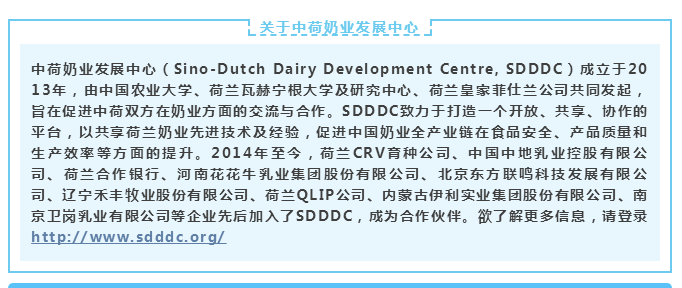 关于中荷奶业发展中心

中荷奶业发展中心（Sino-Dutch Dairy Development Centre, SDDDC）成立于2013年，由中国农业大学、荷兰瓦赫宁根大学及研究中心、荷兰皇家菲仕兰公司共同发起，旨在促进中荷双方在奶业方面的交流与合作。SDDDC致力于打造一个开放、共享、协作的平台，以共享荷兰奶业先进技术及经验，促进中国奶业全产业链在食品安全、产品质量和生产效率等方面的提升。2014年至今，荷兰CRV育种公司、中国中地乳业控股有限公司、荷兰合作银行、河南花花牛乳业集团股份有限公司、北京东方联鸣科技发展有限公司、辽宁禾丰牧业股份有限公司、荷兰QLIP公司、内蒙古伊利实业集团股份有限公司、南京卫岗乳业有限公司等企业先后加入了SDDDC，成为合作伙伴。欲了解更多信息，请登录http://www.sdddc.org/